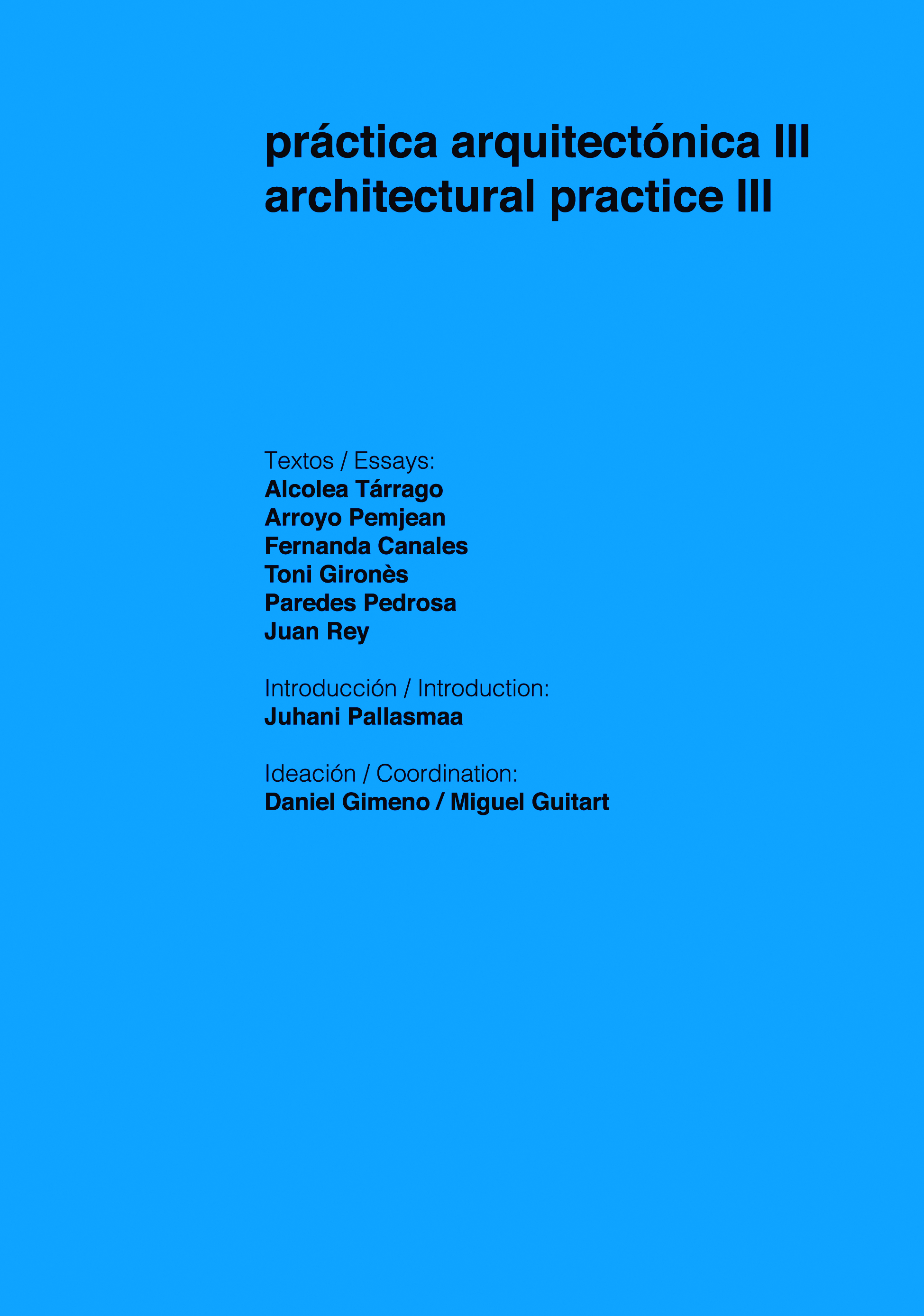 práctica arquitectónica III
architectural practice III

Textos / Essays:
Alcolea Tárrago
Arroyo Pemjean
Fernanda Canales
Toni Gironès
Paredes Pedrosa
Juan Rey

Introducción / Introduction:
Juhani Pallasmaa

Ideación / Coordination:
Daniel Gimeno / Miguel Guitart